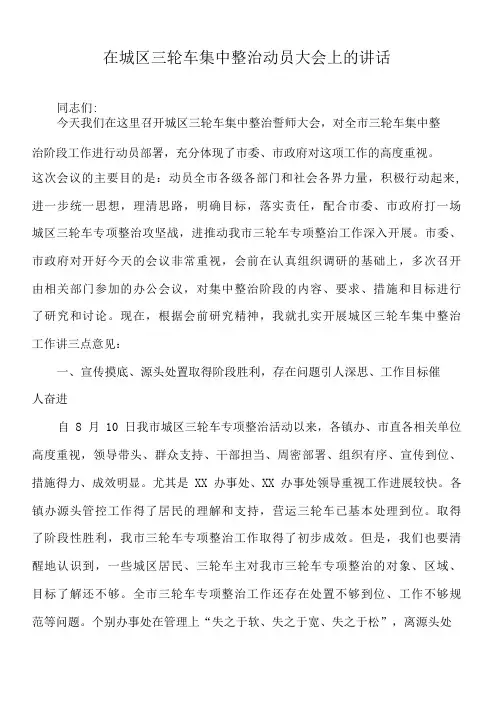 在城区三轮车集中整治动员大会上的讲话

同志们:

今天我们在这里召开城区三轮车集中整治誓师大会，对全市三轮车集中整治阶段工作进行动员部署，充分体现了市委、市政府对这项工作的高度重视。这次会议的主要目的是：动员全市各级各部门和社会各界力量，积极行动起来，进一步统一思想，理清思路，明确目标，落实责任，配合市委、市政府打一场城区三轮车专项整治攻坚战，进推动我市三轮车专项整治工作深入开展。市委、市政府对开好今天的会议非常重视，会前在认真组织调研的基础上，多次召开由相关部门参加的办公会议，对集中整治阶段的内容、要求、措施和目标进行了研究和讨论。现在，根据会前研究精神，我就扎实开展城区三轮车集中整治工作讲三点意见：

一、宣传摸底、源头处置取得阶段胜利，存在问题引人深思、工作目标催人奋进

自 8 月 10 日我市城区三轮车专项整治活动以来，各镇办、市直各相关单位高度重视，领导带头、群众支持、干部担当、周密部署、组织有序、宣传到位、措施得力、成效明显。尤其是 XX 办事处、XX 办事处领导重视工作进展较快。各镇办源头管控工作得了居民的理解和支持，营运三轮车已基本处理到位。取得了阶段性胜利，我市三轮车专项整治工作取得了初步成效。但是，我们也要清醒地认识到，一些城区居民、三轮车主对我市三轮车专项整治的对象、区域、目标了解还不够。全市三轮车专项整治工作还存在处置不够到位、工作不够规范等问题。个别办事处在管理上“失之于软、失之于宽、失之于松”，离源头处